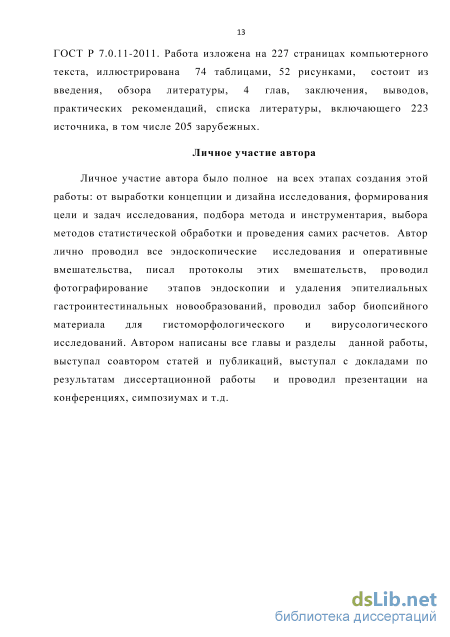 13

ГОСТ Р 7.0.11-2011. Работа изложена на 227 страницах компьютерного текста, иллюстрирована 74 таблицами, 52 рисунками, состоит из введения, обзора литературы, 4 глав, заключения, выводов, практических рекомендаций, списка литературы, включающего 223 источника, в том числе 205 зарубежных.

Личное участие автора

Личное участие автора было полное на всех этапах создания этой работы: от выработки концепции и дизайна исследования, формирования цели и задач исследования, подбора метода и инструментария, выбора методов статистической обработки и проведения самих расчетов. Автор лично проводил все эндоскопические исследования и оперативные вмешательства, писал протоколы этих вмешательств, проводил фотографирование этапов эндоскопии и удаления эпителиальных гастроинтестинальных новообразований, проводил забор биопсийного материала для гистоморфологического и вирусологического исследований. Автором написаны все главы и разделы данной работы, выступал соавтором статей и публикаций, выступал с докладами по результатам диссертационной работы и проводил презентации на конференциях, симпозиумах и т.д.

dsLib.net
библиотека диссертаций